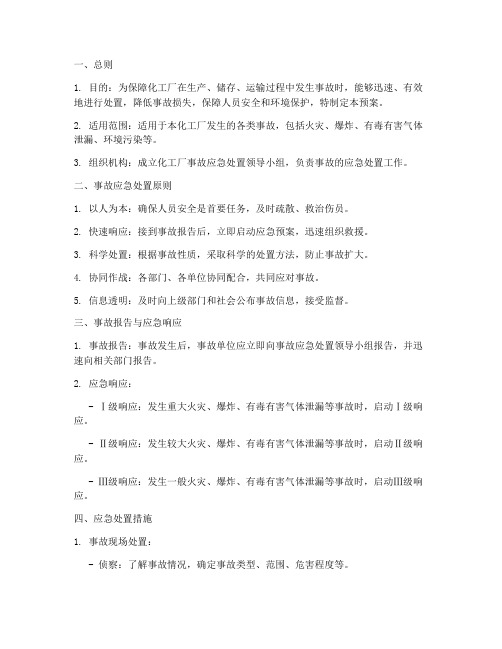 一、总则

1. 目的：为保障化工厂在生产、储存、运输过程中发生事故时，能够迅速、有效地进行处置，降低事故损失，保障人员安全和环境保护，特制定本预案。

2. 适用范围：适用于本化工厂发生的各类事故，包括火灾、爆炸、有毒有害气体泄漏、环境污染等。

3. 组织机构：成立化工厂事故应急处置领导小组，负责事故的应急处置工作。

二、事故应急处置原则

1. 以人为本：确保人员安全是首要任务，及时疏散、救治伤员。

2. 快速响应：接到事故报告后，立即启动应急预案，迅速组织救援。

3. 科学处置：根据事故性质，采取科学的处置方法，防止事故扩大。

4. 协同作战：各部门、各单位协同配合，共同应对事故。

5. 信息透明：及时向上级部门和社会公布事故信息，接受监督。

三、事故报告与应急响应

1. 事故报告：事故发生后，事故单位应立即向事故应急处置领导小组报告，并迅速向相关部门报告。

2. 应急响应：

- Ⅰ级响应：发生重大火灾、爆炸、有毒有害气体泄漏等事故时，启动Ⅰ级响应。

- Ⅱ级响应：发生较大火灾、爆炸、有毒有害气体泄漏等事故时，启动Ⅱ级响应。

- Ⅲ级响应：发生一般火灾、爆炸、有毒有害气体泄漏等事故时，启动Ⅲ级响应。

四、应急处置措施

1. 事故现场处置：

- 侦察：了解事故情况，确定事故类型、范围、危害程度等。